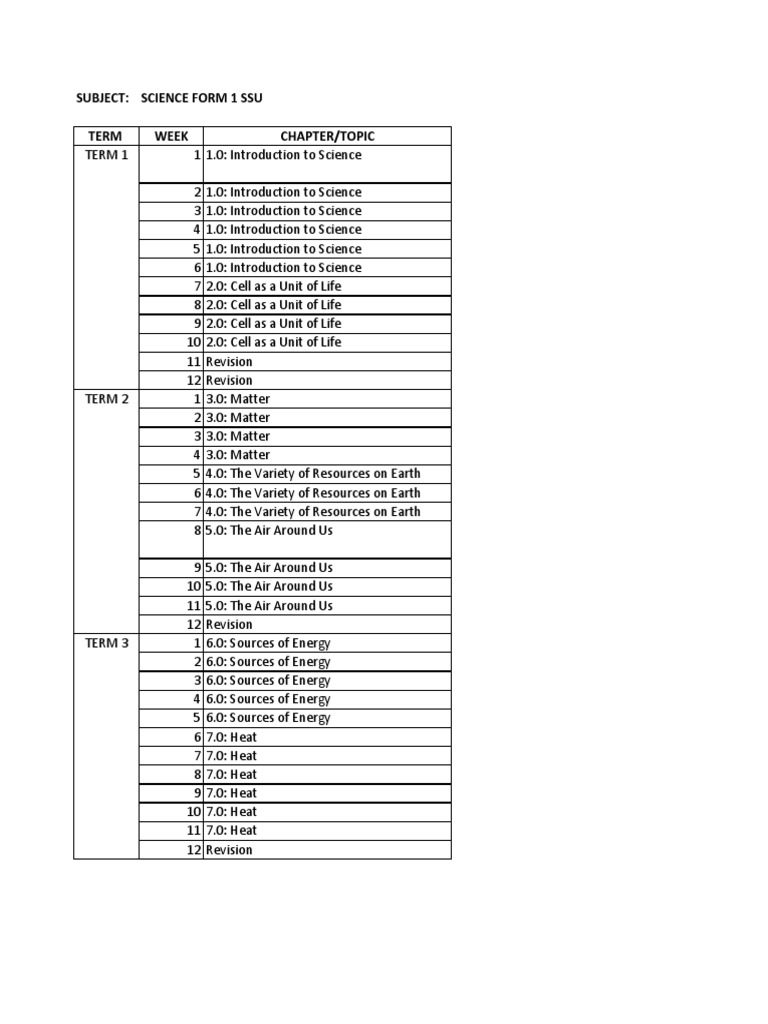 SUBJECT: SCIENCE FORM 1 SSU

| TERM | WEEK | CHAPTER/TOPIC |
|---|---|---|
| TERM 1 | 1 | 1.0: Introduction to Science |
| | 2 | 1.0: Introduction to Science |
| | 3 | 1.0: Introduction to Science |
| | 4 | 1.0: Introduction to Science |
| | 5 | 1.0: Introduction to Science |
| | 6 | 1.0: Introduction to Science |
| | 7 | 2.0: Cell as a Unit of Life |
| | 8 | 2.0: Cell as a Unit of Life |
| | 9 | 2.0: Cell as a Unit of Life |
| | 10 | 2.0: Cell as a Unit of Life |
| | 11 | Revision |
| | 12 | Revision |
| TERM 2 | 1 | 3.0: Matter |
| | 2 | 3.0: Matter |
| | 3 | 3.0: Matter |
| | 4 | 3.0: Matter |
| | 5 | 4.0: The Variety of Resources on Earth |
| | 6 | 4.0: The Variety of Resources on Earth |
| | 7 | 4.0: The Variety of Resources on Earth |
| | 8 | 5.0: The Air Around Us |
| | 9 | 5.0: The Air Around Us |
| | 10 | 5.0: The Air Around Us |
| | 11 | 5.0: The Air Around Us |
| | 12 | Revision |
| TERM 3 | 1 | 6.0: Sources of Energy |
| | 2 | 6.0: Sources of Energy |
| | 3 | 6.0: Sources of Energy |
| | 4 | 6.0: Sources of Energy |
| | 5 | 6.0: Sources of Energy |
| | 6 | 7.0: Heat |
| | 7 | 7.0: Heat |
| | 8 | 7.0: Heat |
| | 9 | 7.0: Heat |
| | 10 | 7.0: Heat |
| | 11 | 7.0: Heat |
| | 12 | Revision |